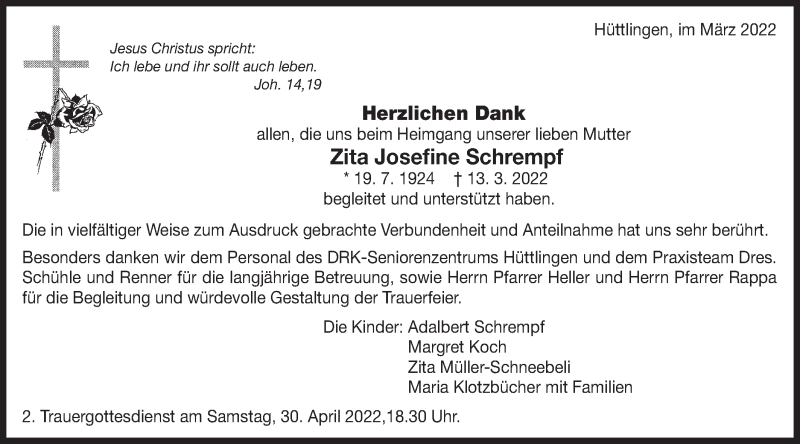 Hüttlingen, im März 2022

Jesus Christus spricht:
Ich lebe und ihr sollt auch leben.
Joh. 14,19

Herzlichen Dank
allen, die uns beim Heimgang unserer lieben Mutter
Zita Josefine Schrempf
* 19. 7. 1924 † 13. 3. 2022
begleitet und unterstützt haben.

Die in vielfältiger Weise zum Ausdruck gebrachte Verbundenheit und Anteilnahme hat uns sehr berührt.

Besonders danken wir dem Personal des DRK-Seniorenzentrums Hüttlingen und dem Praxisteam Dres. Schühle und Renner für die langjährige Betreuung, sowie Herrn Pfarrer Heller und Herrn Pfarrer Rappa für die Begleitung und würdevolle Gestaltung der Trauerfeier.

Die Kinder: Adalbert Schrempf
Margret Koch
Zita Müller-Schneebeli
Maria Klotzbücher mit Familien

2. Trauergottesdienst am Samstag, 30. April 2022,18.30 Uhr.